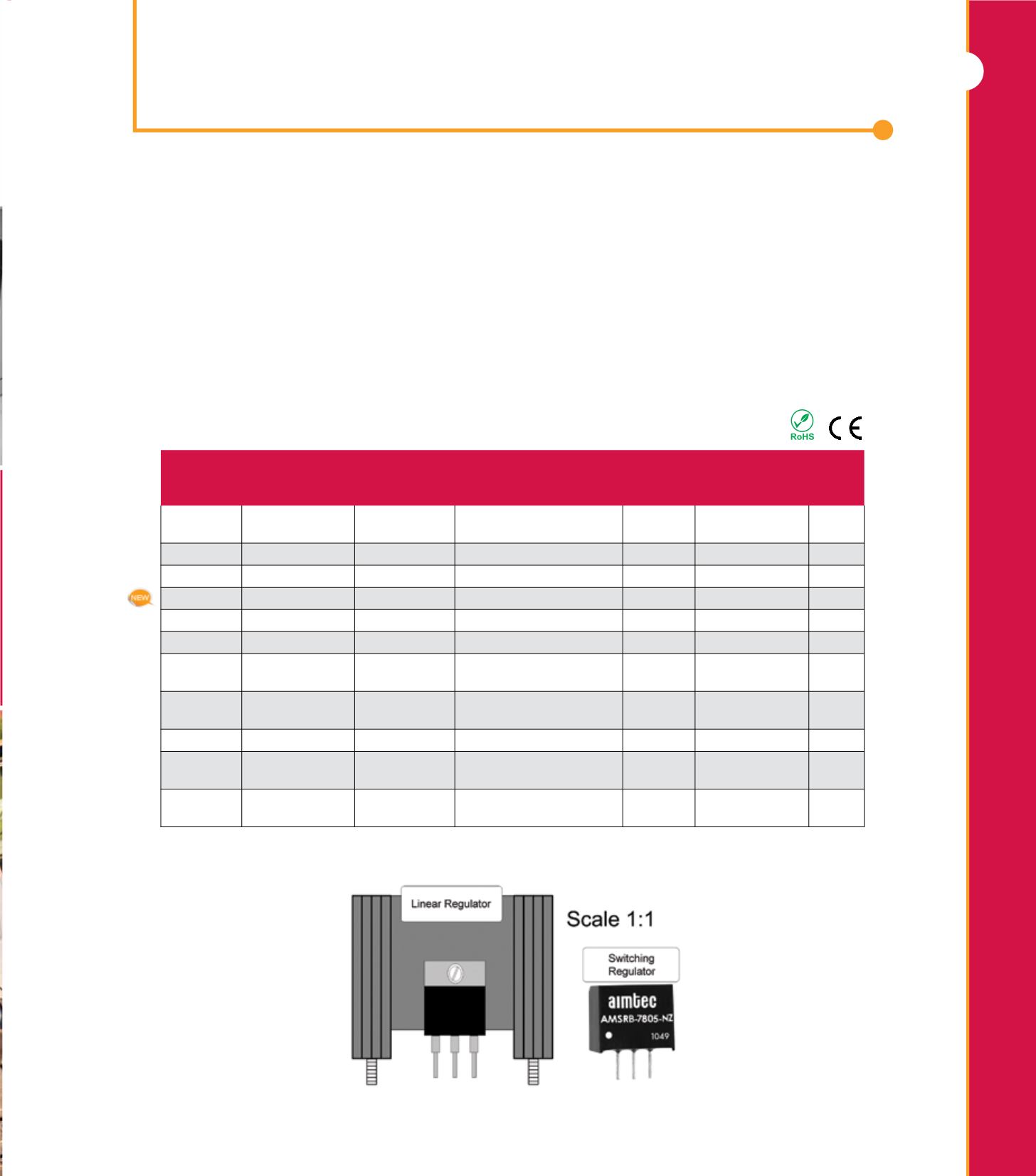 RoHS

CE

NEW

Linear Regulator

Scale 1:1

Switching Regulator

aimtec
AMSRB-7805-NZ
1049